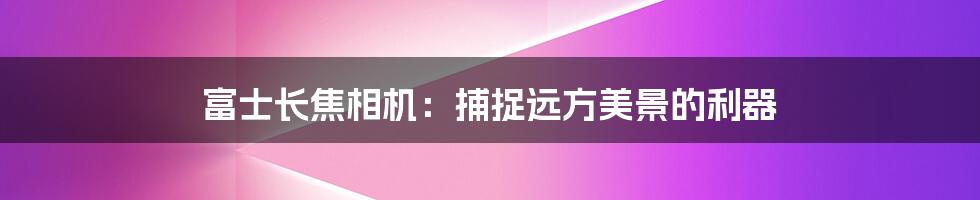 富士长焦相机：捕捉远方美景的利器